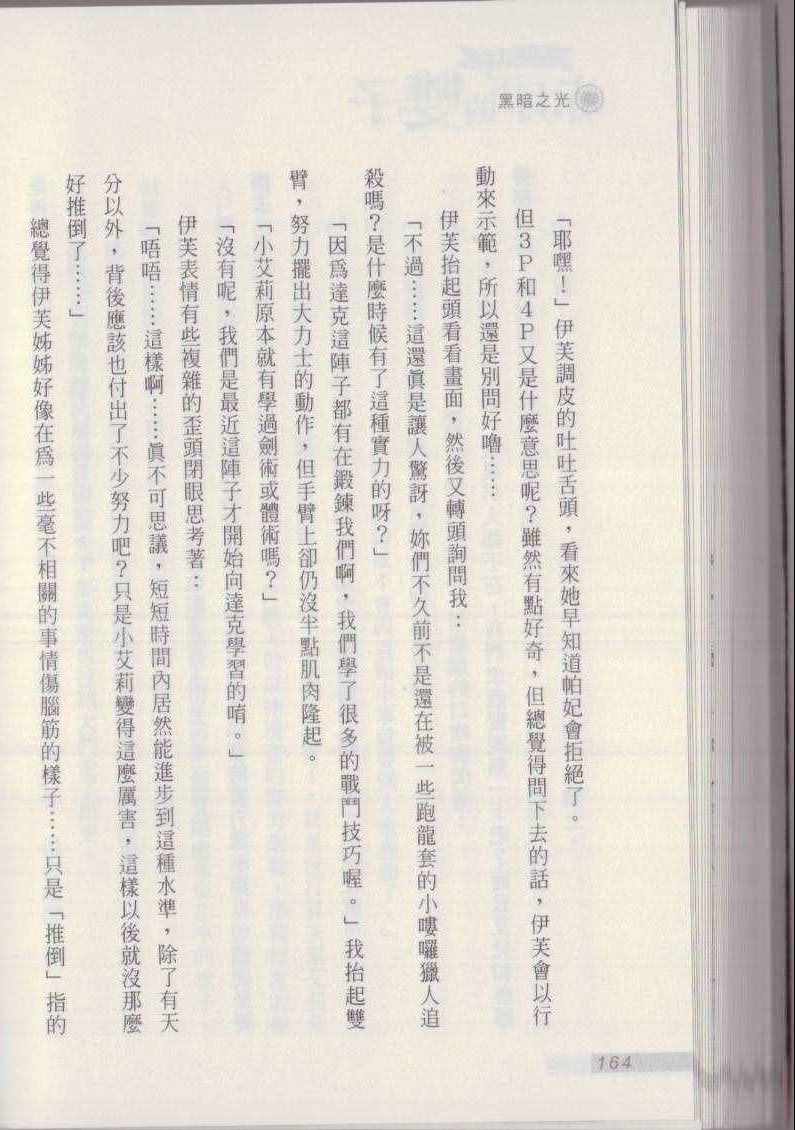 黑暗之光

「耶嘿！」伊芙調皮的吐吐舌頭，看來她早知道帕妃會拒絕了。

但3P和4P又是什麼意思呢？雖然有點好奇，但總覺得問下去的話，伊芙會以行動來示範，所以還是別問好嚕……

伊芙抬起頭看看畫面，然後又轉頭詢問我：

「不過……這還眞是讓人驚訝，妳們不久前不是還在被一些跑龍套的小嘍囉獵人追殺嗎？是什麼時候有了這種實力的呀？」

「因爲達克這陣子都有在鍛鍊我們啊，我們學了很多的戰鬥技巧喔。」我抬起雙臂，努力擺出大力士的動作，但手臂上卻仍沒半點肌肉隆起。

「小艾莉原本就有學過劍術或體術嗎？」

「沒有呢，我們是最近這陣子才開始向達克學習的唷。」

伊芙表情有些複雜的歪頭閉眼思考著：

「唔唔……這樣啊……眞不可思議，短短時間內居然能進步到這種水準，除了有天分以外，背後應該也付出了不少努力吧？只是小艾莉變得這麼厲害，這樣以後就沒那麼好推倒了……」

總覺得伊芙姊姊好像在爲一些毫不相關的事情傷腦筋的樣子……只是「推倒」指的

164